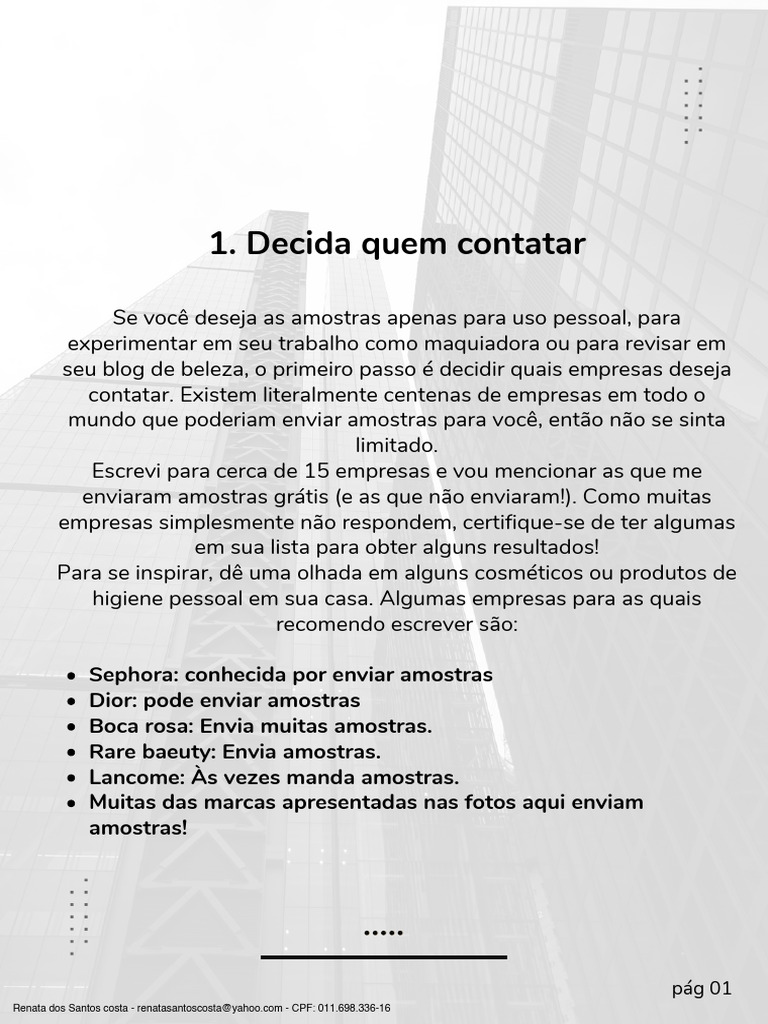 1. Decida quem contatar

Se você deseja as amostras apenas para uso pessoal, para experimentar em seu trabalho como maquiadora ou para revisar em seu blog de beleza, o primeiro passo é decidir quais empresas deseja contatar. Existem literalmente centenas de empresas em todo o mundo que poderiam enviar amostras para você, então não se sinta limitado.
Escrevi para cerca de 15 empresas e vou mencionar as que me enviaram amostras grátis (e as que não enviaram!). Como muitas empresas simplesmente não respondem, certifique-se de ter algumas em sua lista para obter alguns resultados!
Para se inspirar, dê uma olhada em alguns cosméticos ou produtos de higiene pessoal em sua casa. Algumas empresas para as quais recomendo escrever são:

- Sephora: conhecida por enviar amostras
- Dior: pode enviar amostras
- Boca rosa: Envia muitas amostras.
- Rare baeuty: Envia amostras.
- Lancome: Às vezes manda amostras.
- Muitas das marcas apresentadas nas fotos aqui enviam amostras!

.....

pág 01

Renata dos Santos costa - renatasantoscosta@yahoo.com - CPF: 011.698.336-16